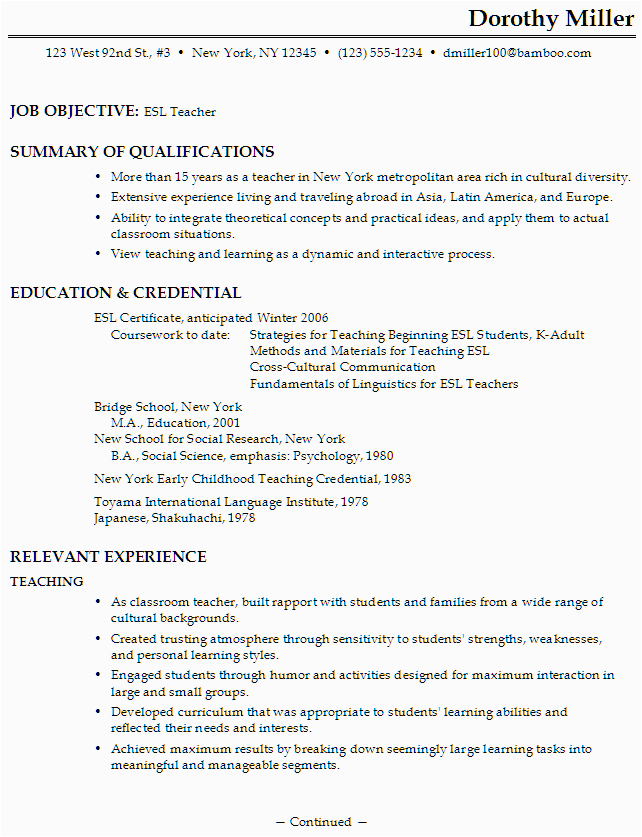 Dorothy Miller

123 West 92nd St., #3 • New York, NY 12345 • (123) 555-1234 • dmiller100@bamboo.com

JOB OBJECTIVE: ESL Teacher

SUMMARY OF QUALIFICATIONS

• More than 15 years as a teacher in New York metropolitan area rich in cultural diversity.
• Extensive experience living and traveling abroad in Asia, Latin America, and Europe.
• Ability to integrate theoretical concepts and practical ideas, and apply them to actual classroom situations.
• View teaching and learning as a dynamic and interactive process.

EDUCATION & CREDENTIAL

ESL Certificate, anticipated Winter 2006
Coursework to date: Strategies for Teaching Beginning ESL Students, K-Adult
Methods and Materials for Teaching ESL
Cross-Cultural Communication
Fundamentals of Linguistics for ESL Teachers

Bridge School, New York
M.A., Education, 2001
New School for Social Research, New York
B.A., Social Science, emphasis: Psychology, 1980

New York Early Childhood Teaching Credential, 1983

Toyama International Language Institute, 1978
Japanese, Shakuhachi, 1978

RELEVANT EXPERIENCE

TEACHING

• As classroom teacher, built rapport with students and families from a wide range of cultural backgrounds.
• Created trusting atmosphere through sensitivity to students' strengths, weaknesses, and personal learning styles.
• Engaged students through humor and activities designed for maximum interaction in large and small groups.
• Developed curriculum that was appropriate to students' learning abilities and reflected their needs and interests.
• Achieved maximum results by breaking down seemingly large learning tasks into meaningful and manageable segments.

— Continued —